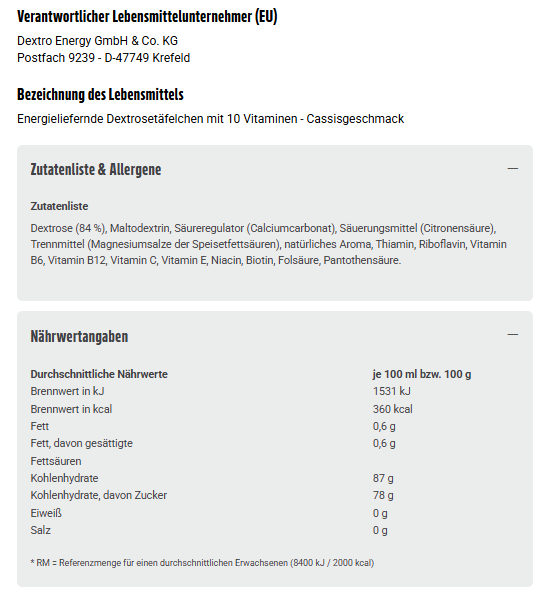 Verantwortlicher Lebensmittelunternehmer (EU)

Dextro Energy GmbH & Co. KG
Postfach 9239 - D-47749 Krefeld

Bezeichnung des Lebensmittels

Energieliefernde Dextrosetäfelchen mit 10 Vitaminen - Cassisgeschmack

Zutatenliste & Allergene —

Zutatenliste

Dextrose (84 %), Maltodextrin, Säureregulator (Calciumcarbonat), Säuerungsmittel (Citronensäure), Trennmittel (Magnesiumsalze der Speisetfettsäuren), natürliches Aroma, Thiamin, Riboflavin, Vitamin B6, Vitamin B12, Vitamin C, Vitamin E, Niacin, Biotin, Folsäure, Pantothensäure.

Nährwertangaben —

| Durchschnittliche Nährwerte | je 100 ml bzw. 100 g |
|---|---|
| Brennwert in kJ | 1531 kJ |
| Brennwert in kcal | 360 kcal |
| Fett | 0,6 g |
| Fett, davon gesättigte Fettsäuren | 0,6 g |
| Kohlenhydrate | 87 g |
| Kohlenhydrate, davon Zucker | 78 g |
| Eiweiß | 0 g |
| Salz | 0 g |

* RM = Referenzmenge für einen durchschnittlichen Erwachsenen (8400 kJ / 2000 kcal)